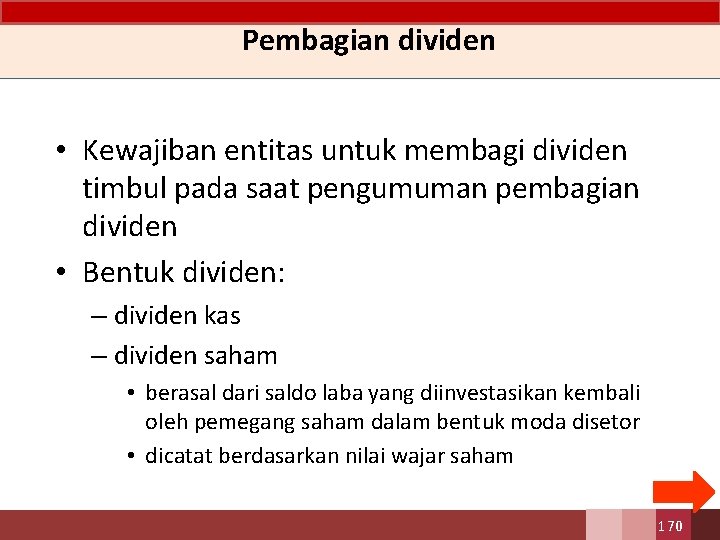 Pembagian dividen

• Kewajiban entitas untuk membagi dividen timbul pada saat pengumuman pembagian dividen

• Bentuk dividen:

– dividen kas

– dividen saham

• berasal dari saldo laba yang diinvestasikan kembali oleh pemegang saham dalam bentuk moda disetor

• dicatat berdasarkan nilai wajar saham

170